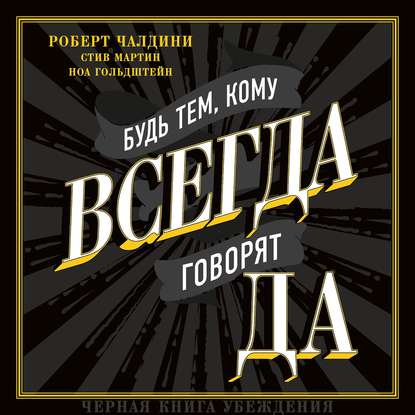 РОБЕРТ ЧАЛДИНИ
СТИВ МАРТИН
НОА ГОЛЬДШТЕЙН

БУДЬ ТЕМ, КОМУ
ВСЕГДА
ГОВОРЯТ
ДА

ЧЕРНАЯ КНИГА УБЕЖДЕНИЯ